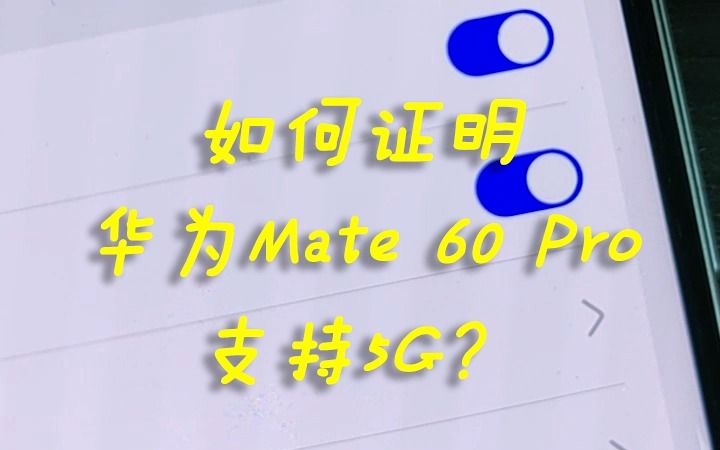 如何证明
华为Mate 60 Pro
支持5G?